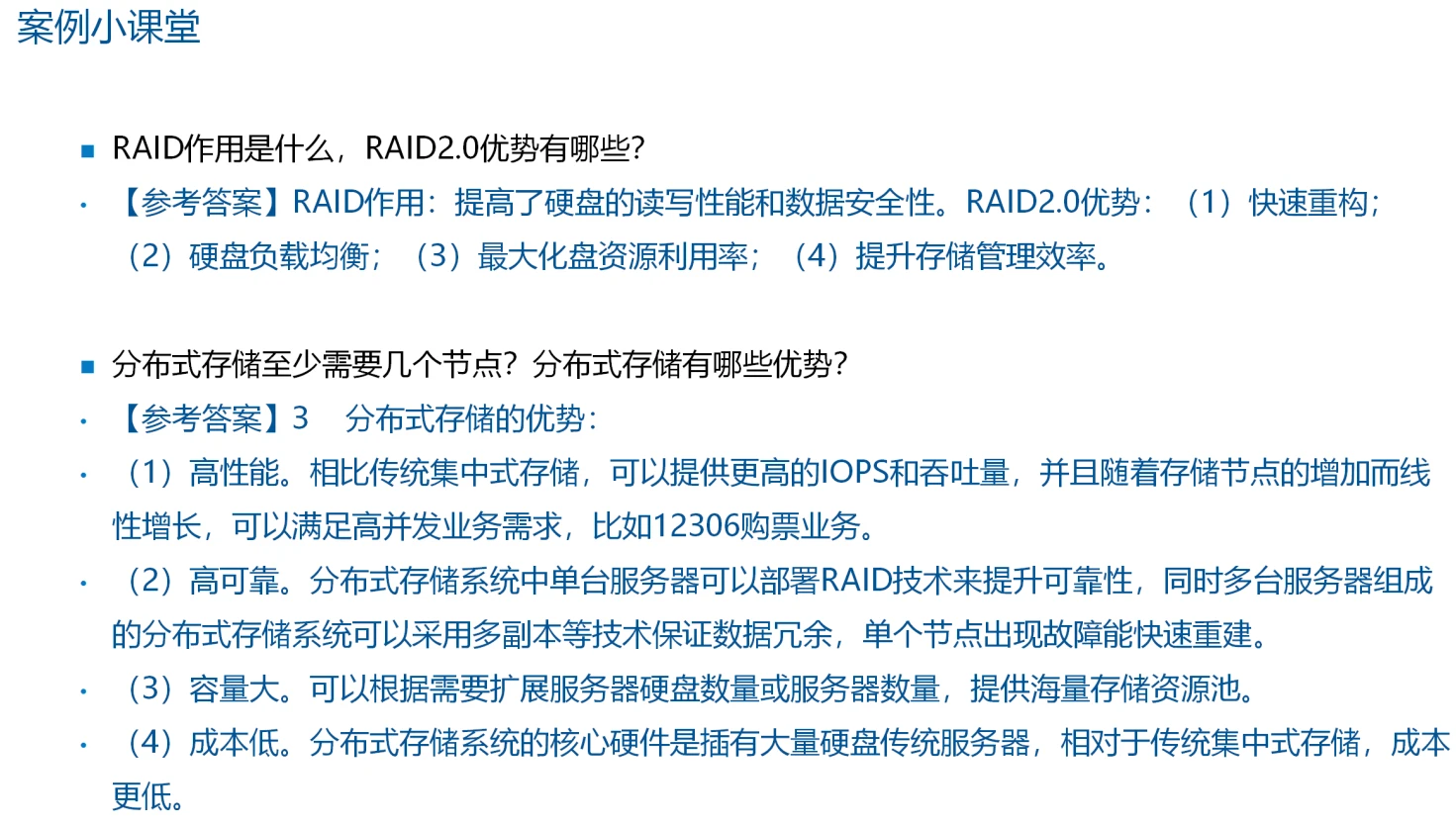 案例小课堂

• RAID作用是什么，RAID2.0优势有哪些?

• 【参考答案】RAID作用：提高了硬盘的读写性能和数据安全性。RAID2.0优势：（1）快速重构；（2）硬盘负载均衡；（3）最大化盘资源利用率；（4）提升存储管理效率。

• 分布式存储至少需要几个节点？分布式存储有哪些优势?

• 【参考答案】3 分布式存储的优势：

• （1）高性能。相比传统集中式存储，可以提供更高的IOPS和吞吐量，并且随着存储节点的增加而线性增长，可以满足高并发业务需求，比如12306购票业务。

• （2）高可靠。分布式存储系统中单台服务器可以部署RAID技术来提升可靠性，同时多台服务器组成的分布式存储系统可以采用多副本等技术保证数据冗余，单个节点出现故障能快速重建。

• （3）容量大。可以根据需要扩展服务器硬盘数量或服务器数量，提供海量存储资源池。

• （4）成本低。分布式存储系统的核心硬件是插有大量硬盘传统服务器，相对于传统集中式存储，成本更低。